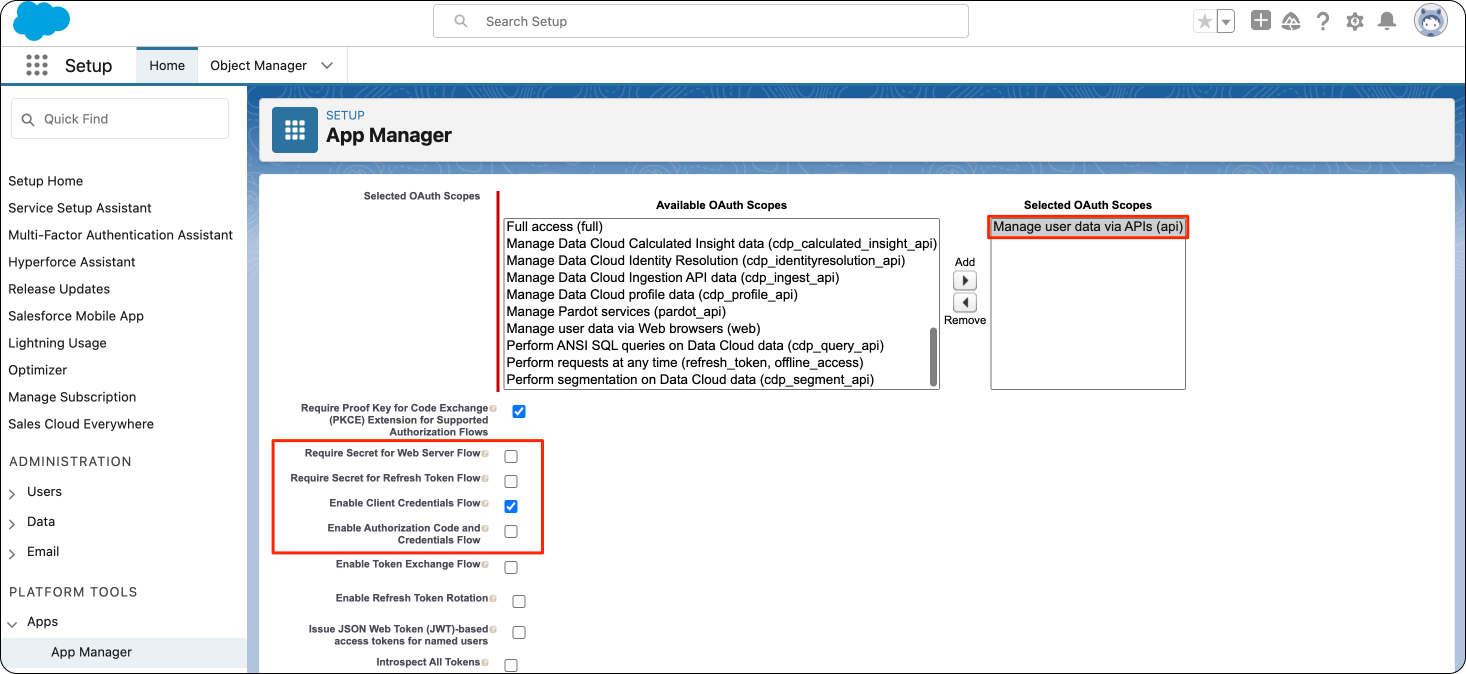 Search Setup

Setup

Home

Object Manager

Quick Find

Setup Home

Service Setup Assistant

Multi-Factor Authentication Assistant

Hyperforce Assistant

Release Updates

Salesforce Mobile App

Lightning Usage

Optimizer

Manage Subscription

Sales Cloud Everywhere

ADMINISTRATION

Users

Data

Email

PLATFORM TOOLS

Apps

App Manager

SETUP

App Manager

Selected OAuth Scopes

Available OAuth Scopes

Full access (full)
Manage Data Cloud Calculated Insight data (cdp_calculated_insight_api)
Manage Data Cloud Identity Resolution (cdp_identityresolution_api)
Manage Data Cloud Ingestion API data (cdp_ingest_api)
Manage Data Cloud profile data (cdp_profile_api)
Manage Pardot services (pardot_api)
Manage user data via Web browsers (web)
Perform ANSI SQL queries on Data Cloud data (cdp_query_api)
Perform requests at any time (refresh_token, offline_access)
Perform segmentation on Data Cloud data (cdp_segment_api)

Add

Remove

Selected OAuth Scopes

Manage user data via APIs (api)

Require Proof Key for Code Exchange (PKCE) Extension for Supported Authorization Flows

Require Secret for Web Server Flow

Require Secret for Refresh Token Flow

Enable Client Credentials Flow

Enable Authorization Code and Credentials Flow

Enable Token Exchange Flow

Enable Refresh Token Rotation

Issue JSON Web Token (JWT)-based access tokens for named users

Introspect All Tokens